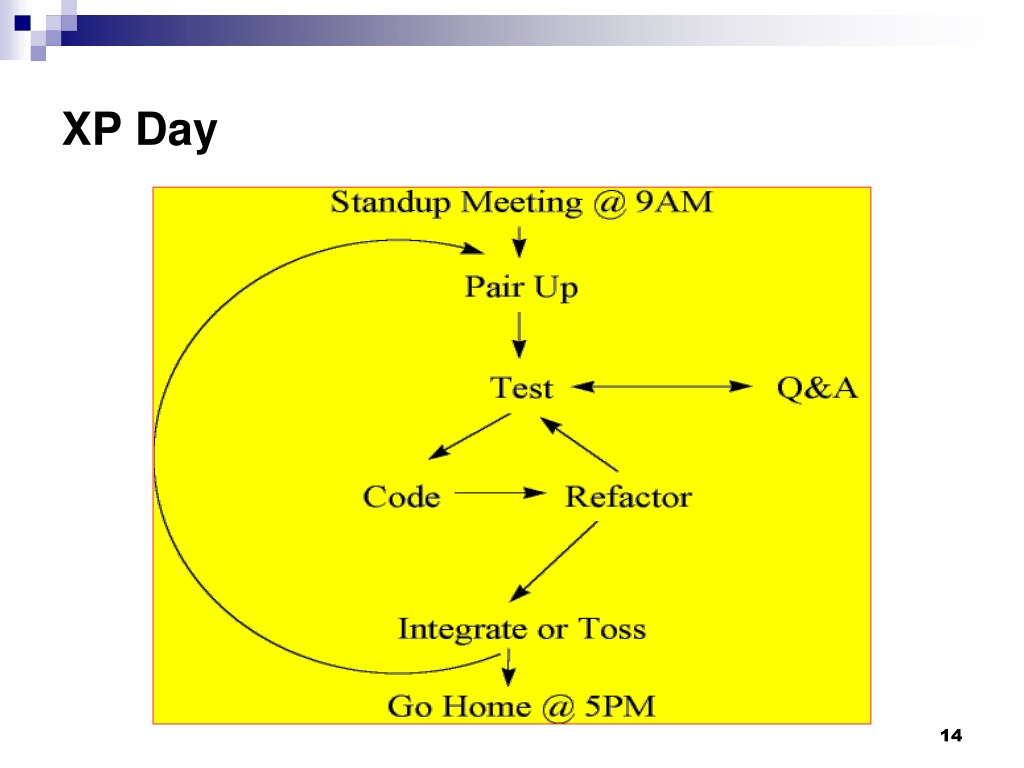 XP Day

Standup Meeting @ 9AM

Pair Up

Test

Q&A

Code

Refactor

Integrate or Toss

Go Home @ 5PM

14